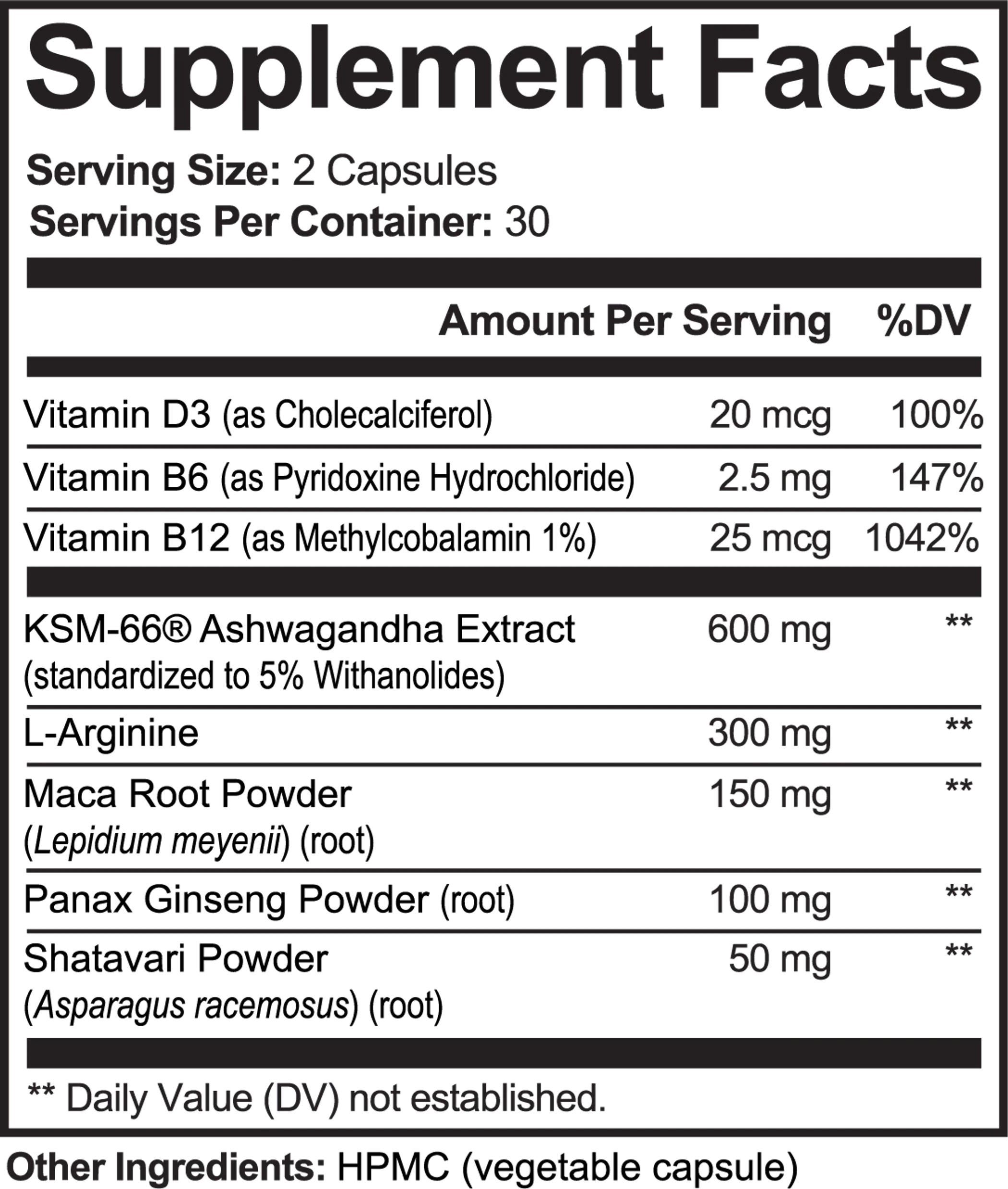 Supplement Facts

Serving Size: 2 Capsules
Servings Per Container: 30

| | Amount Per Serving | %DV |
|---|---|---|
| Vitamin D3 (as Cholecalciferol) | 20 mcg | 100% |
| Vitamin B6 (as Pyridoxine Hydrochloride) | 2.5 mg | 147% |
| Vitamin B12 (as Methylcobalamin 1%) | 25 mcg | 1042% |
| KSM-66® Ashwagandha Extract (standardized to 5% Withanolides) | 600 mg | ** |
| L-Arginine | 300 mg | ** |
| Maca Root Powder (Lepidium meyenii) (root) | 150 mg | ** |
| Panax Ginseng Powder (root) | 100 mg | ** |
| Shatavari Powder (Asparagus racemosus) (root) | 50 mg | ** |

** Daily Value (DV) not established.

Other Ingredients: HPMC (vegetable capsule)